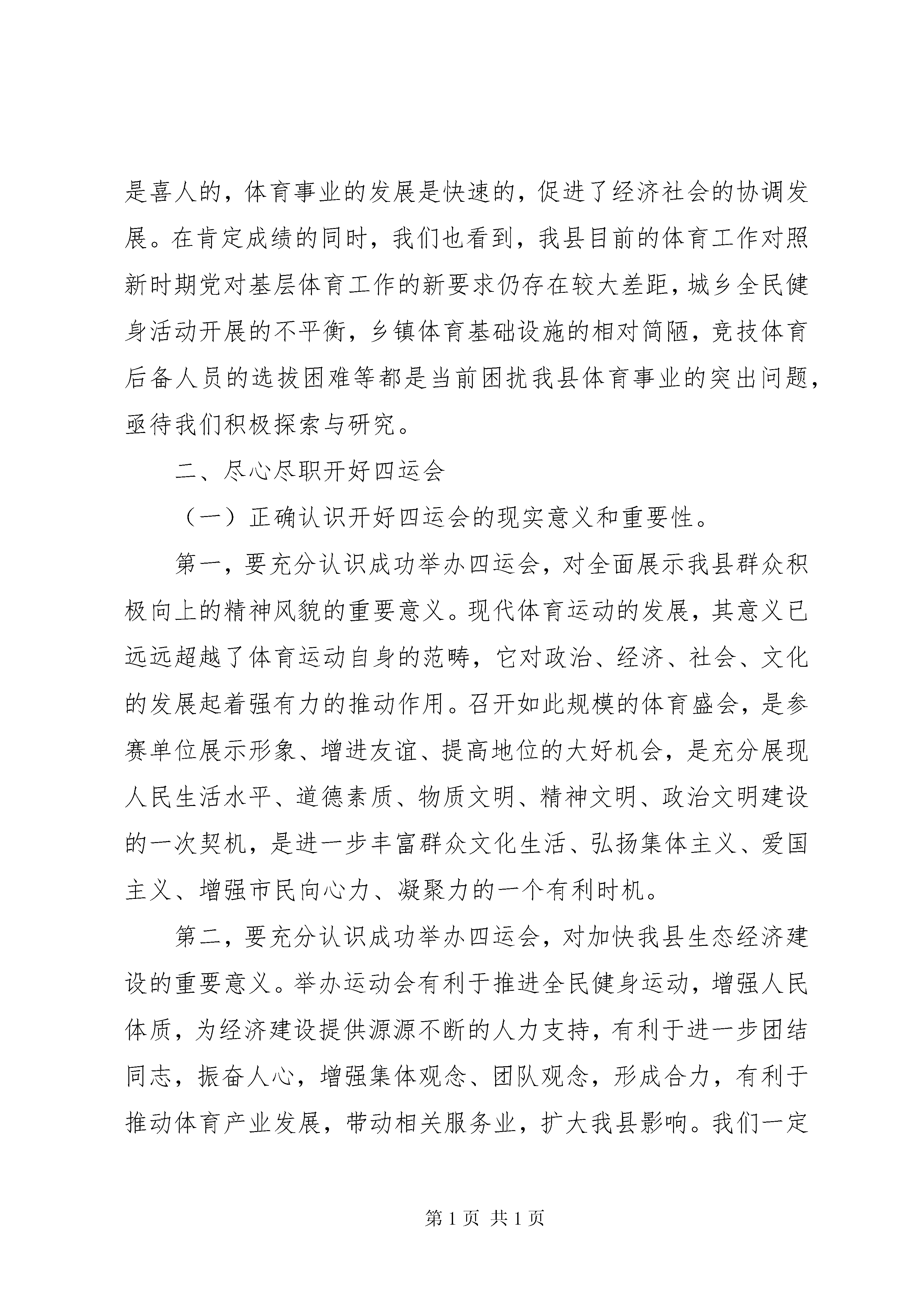 是喜人的，体育事业的发展是快速的，促进了经济社会的协调发展。在肯定成绩的同时，我们也看到，我县目前的体育工作对照新时期党对基层体育工作的新要求仍存在较大差距，城乡全民健身活动开展的不平衡，乡镇体育基础设施的相对简陋，竞技体育后备人员的选拔困难等都是当前困扰我县体育事业的突出问题，亟待我们积极探索与研究。

二、尽心尽职开好四运会

（一）正确认识开好四运会的现实意义和重要性。

第一，要充分认识成功举办四运会，对全面展示我县群众积极向上的精神风貌的重要意义。现代体育运动的发展，其意义已远远超越了体育运动自身的范畴，它对政治、经济、社会、文化的发展起着强有力的推动作用。召开如此规模的体育盛会，是参赛单位展示形象、增进友谊、提高地位的大好机会，是充分展现人民生活水平、道德素质、物质文明、精神文明、政治文明建设的一次契机，是进一步丰富群众文化生活、弘扬集体主义、爱国主义、增强市民向心力、凝聚力的一个有利时机。

第二，要充分认识成功举办四运会，对加快我县生态经济建设的重要意义。举办运动会有利于推进全民健身运动，增强人民体质，为经济建设提供源源不断的人力支持，有利于进一步团结同志，振奋人心，增强集体观念、团队观念，形成合力，有利于推动体育产业发展，带动相关服务业，扩大我县影响。我们一定

第 1 页 共 1 页